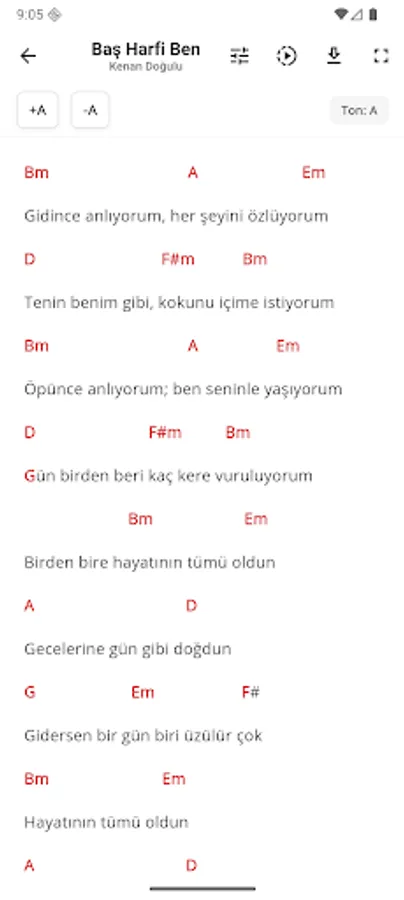 9:05

Baş Harfi Ben
Kenan Doğulu

+A -A Ton: A

Bm A Em
Gidince anlıyorum, her şeyini özlüyorum

D F#m Bm
Tenin benim gibi, kokunu içime istiyorum

Bm A Em
Öpünce anlıyorum; ben seninle yaşıyorum

D F#m Bm
Gün birden beri kaç kere vuruluyorum

Bm Em
Birden bire hayatının tümü oldun

A D
Gecelerine gün gibi doğdun

G Em F#
Gidersen bir gün biri üzülür çok

Bm Em
Hayatının tümü oldun

A D